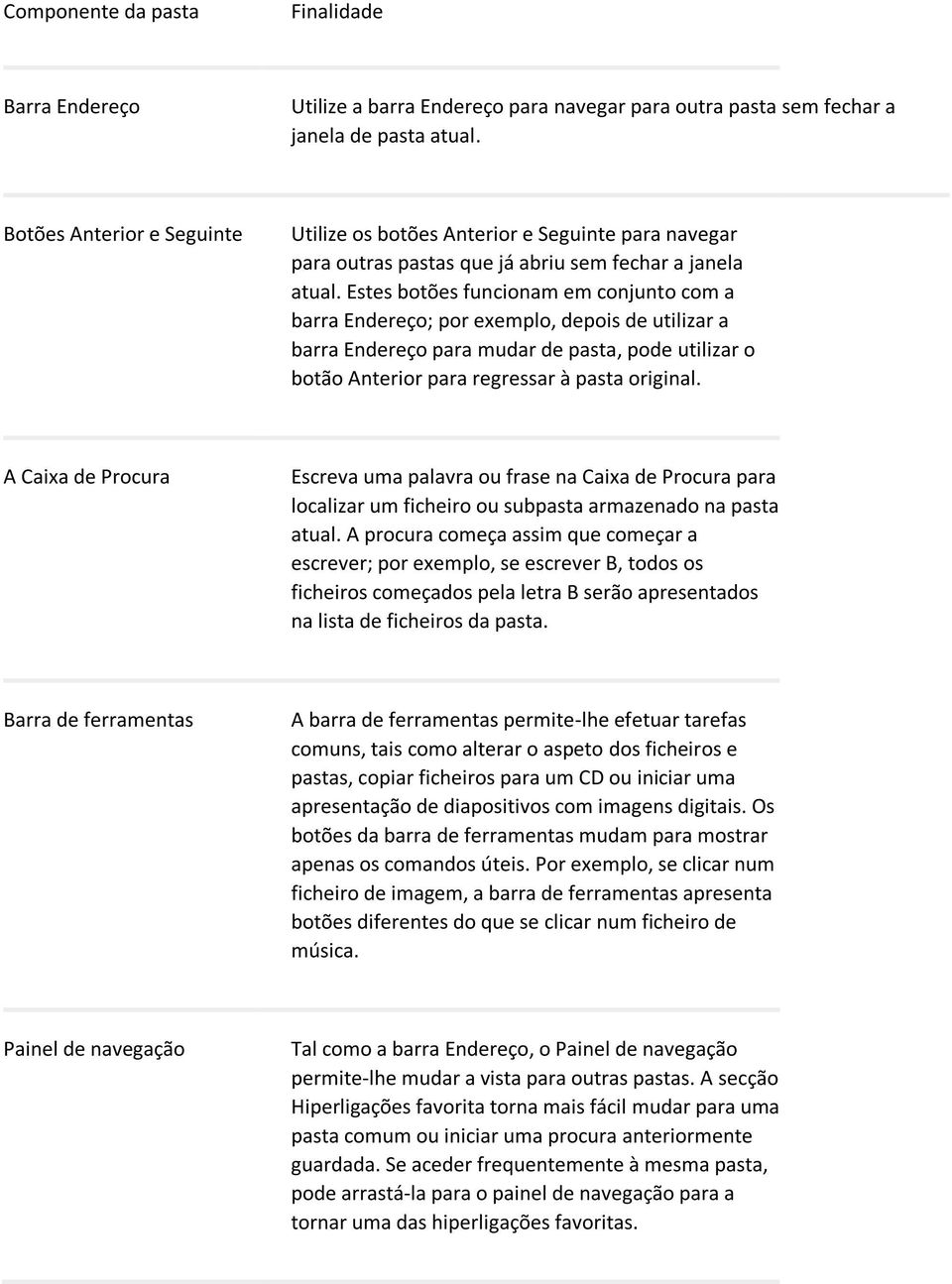 | Componente da pasta | Finalidade |
|---|---|
| Barra Endereço | Utilize a barra Endereço para navegar para outra pasta sem fechar a janela de pasta atual. |
| Botões Anterior e Seguinte | Utilize os botões Anterior e Seguinte para navegar para outras pastas que já abriu sem fechar a janela atual. Estes botões funcionam em conjunto com a barra Endereço; por exemplo, depois de utilizar a barra Endereço para mudar de pasta, pode utilizar o botão Anterior para regressar à pasta original. |
| A Caixa de Procura | Escreva uma palavra ou frase na Caixa de Procura para localizar um ficheiro ou subpasta armazenado na pasta atual. A procura começa assim que começar a escrever; por exemplo, se escrever B, todos os ficheiros começados pela letra B serão apresentados na lista de ficheiros da pasta. |
| Barra de ferramentas | A barra de ferramentas permite-lhe efetuar tarefas comuns, tais como alterar o aspeto dos ficheiros e pastas, copiar ficheiros para um CD ou iniciar uma apresentação de diapositivos com imagens digitais. Os botões da barra de ferramentas mudam para mostrar apenas os comandos úteis. Por exemplo, se clicar num ficheiro de imagem, a barra de ferramentas apresenta botões diferentes do que se clicar num ficheiro de música. |
| Painel de navegação | Tal como a barra Endereço, o Painel de navegação permite-lhe mudar a vista para outras pastas. A secção Hiperligações favorita torna mais fácil mudar para uma pasta comum ou iniciar uma procura anteriormente guardada. Se aceder frequentemente à mesma pasta, pode arrastá-la para o painel de navegação para a tornar uma das hiperligações favoritas. |